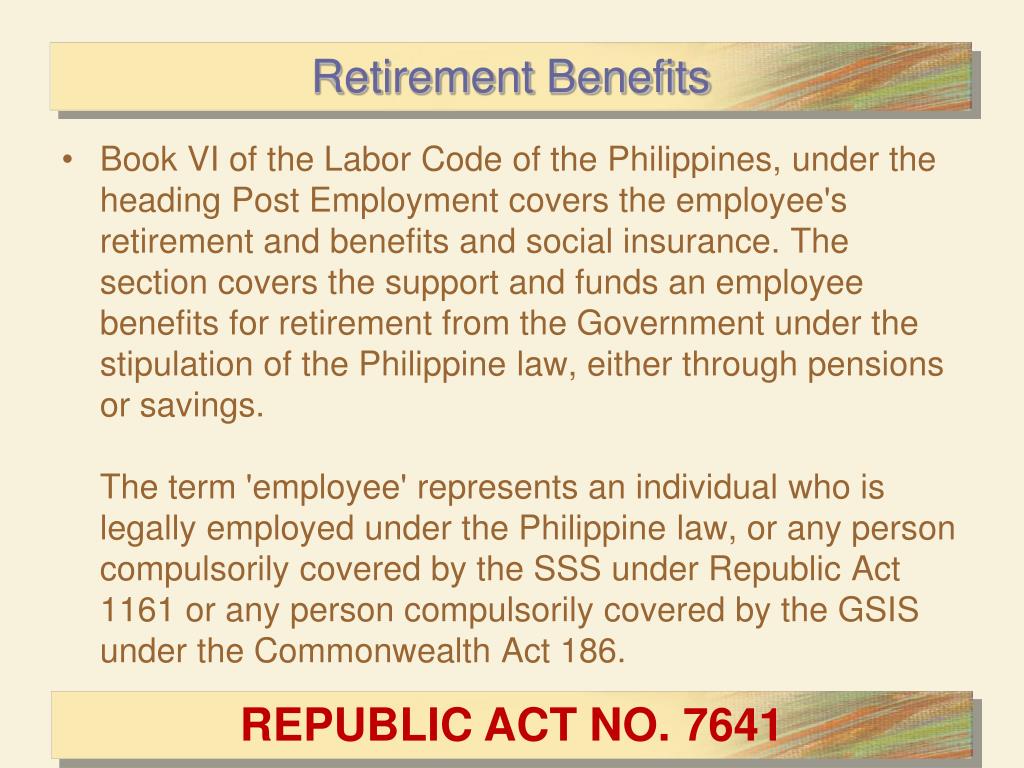 Retirement Benefits

• Book VI of the Labor Code of the Philippines, under the heading Post Employment covers the employee's retirement and benefits and social insurance. The section covers the support and funds an employee benefits for retirement from the Government under the stipulation of the Philippine law, either through pensions or savings.

The term 'employee' represents an individual who is legally employed under the Philippine law, or any person compulsorily covered by the SSS under Republic Act 1161 or any person compulsorily covered by the GSIS under the Commonwealth Act 186.

REPUBLIC ACT NO. 7641